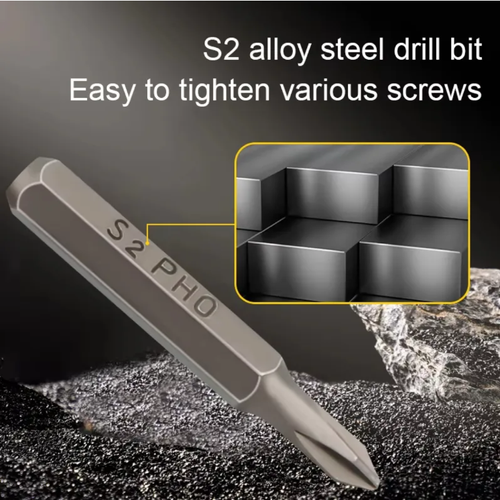 S2 alloy steel drill bit
Easy to tighten various screws

S2 PH0